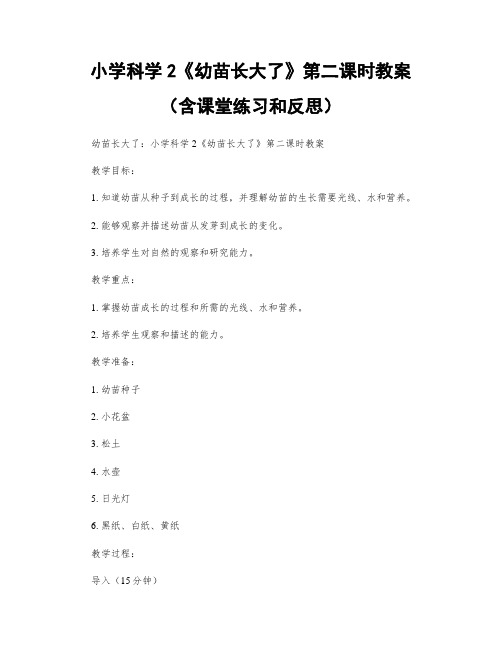 小学科学 2《幼苗长大了》第二课时教案（含课堂练习和反思）

幼苗长大了：小学科学 2《幼苗长大了》第二课时教案

教学目标：

1. 知道幼苗从种子到成长的过程，并理解幼苗的生长需要光线、水和营养。

2. 能够观察并描述幼苗从发芽到成长的变化。

3. 培养学生对自然的观察和研究能力。

教学重点：

1. 掌握幼苗成长的过程和所需的光线、水和营养。

2. 培养学生观察和描述的能力。

教学准备：

1. 幼苗种子

2. 小花盆

3. 松土

4. 水壶

5. 日光灯

6. 黑纸、白纸、黄纸

教学过程：

导入（15 分钟）